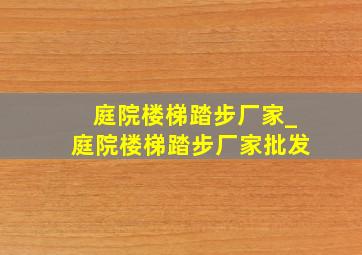 庭院楼梯踏步厂家_
庭院楼梯踏步厂家批发